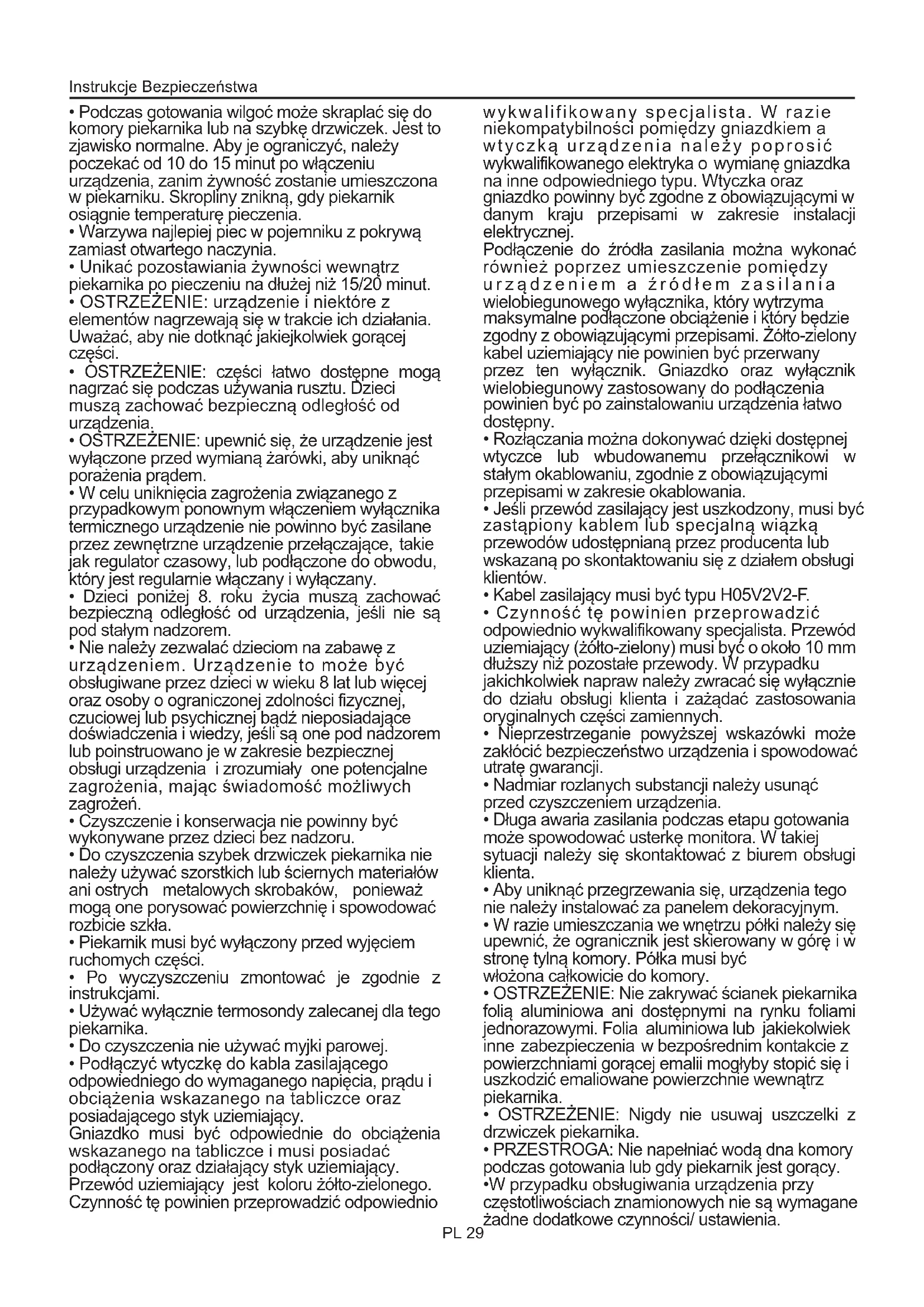 Instrukcje Bezpieczeństwa

• Podczas gotowania wilgoć może skraplać się do komory piekarnika lub na szybkę drzwiczek. Jest to zjawisko normalne. Aby je ograniczyć, należy poczekać od 10 do 15 minut po włączeniu urządzenia, zanim żywność zostanie umieszczona w piekarniku. Skropliny znikną, gdy piekarnik osiągnie temperaturę pieczenia.
• Warzywa najlepiej piec w pojemniku z pokrywą zamiast otwartego naczynia.
• Unikać pozostawiania żywności wewnątrz piekarnika po pieczeniu na dłużej niż 15/20 minut.
• OSTRZEŻENIE: urządzenie i niektóre z elementów nagrzewają się w trakcie ich działania. Uważać, aby nie dotknąć jakiejkolwiek gorącej części.
• OSTRZEŻENIE: części łatwo dostępne mogą nagrzać się podczas używania rusztu. Dzieci muszą zachować bezpieczną odległość od urządzenia.
• OSTRZEŻENIE: upewnić się, że urządzenie jest wyłączone przed wymianą żarówki, aby uniknąć porażenia prądem.
• W celu uniknięcia zagrożenia związanego z przypadkowym ponownym włączeniem wyłącznika termicznego urządzenie nie powinno być zasilane przez zewnętrzne urządzenie przełączające, takie jak regulator czasowy, lub podłączone do obwodu, który jest regularnie włączany i wyłączany.
• Dzieci poniżej 8. roku życia muszą zachować bezpieczną odległość od urządzenia, jeśli nie są pod stałym nadzorem.
• Nie należy zezwalać dzieciom na zabawę z urządzeniem. Urządzenie to może być obsługiwane przez dzieci w wieku 8 lat lub więcej oraz osoby o ograniczonej zdolności fizycznej, czuciowej lub psychicznej bądź nieposiadające doświadczenia i wiedzy, jeśli są one pod nadzorem lub poinstruowano je w zakresie bezpiecznej obsługi urządzenia i zrozumiały one potencjalne zagrożenia, mając świadomość możliwych zagrożeń.
• Czyszczenie i konserwacja nie powinny być wykonywane przez dzieci bez nadzoru.
• Do czyszczenia szybek drzwiczek piekarnika nie należy używać szorstkich lub ściernych materiałów ani ostrych metalowych skrobaków, ponieważ mogą one porysować powierzchnię i spowodować rozbicie szkła.
• Piekarnik musi być wyłączony przed wyjęciem ruchomych części.
• Po wyczyszczeniu zmontować je zgodnie z instrukcjami.
• Używać wyłącznie termosondy zalecanej dla tego piekarnika.
• Do czyszczenia nie używać myjki parowej.
• Podłączyć wtyczkę do kabla zasilającego odpowiedniego do wymaganego napięcia, prądu i obciążenia wskazanego na tabliczce oraz posiadającego styk uziemiający.
Gniazdko musi być odpowiednie do obciążenia wskazanego na tabliczce i musi posiadać podłączony oraz działający styk uziemiający. Przewód uziemiający jest koloru żółto-zielonego. Czynność tę powinien przeprowadzić odpowiednio wykwalifikowany specjalista. W razie niekompatybilności pomiędzy gniazdkiem a wtyczką urządzenia należy poprosić wykwalifikowanego elektryka o wymianę gniazdka na inne odpowiedniego typu. Wtyczka oraz gniazdko powinny być zgodne z obowiązującymi w danym kraju przepisami w zakresie instalacji elektrycznej.
Podłączenie do źródła zasilania można wykonać również poprzez umieszczenie pomiędzy urządzeniem a źródłem zasilania wielobiegunowego wyłącznika, który wytrzyma maksymalne podłączone obciążenie i który będzie zgodny z obowiązującymi przepisami. Żółto-zielony kabel uziemiający nie powinien być przerwany przez ten wyłącznik. Gniazdko oraz wyłącznik wielobiegunowy zastosowany do podłączenia powinien być po zainstalowaniu urządzenia łatwo dostępny.
• Rozłączania można dokonywać dzięki dostępnej wtyczce lub wbudowanemu przełącznikowi w stałym okablowaniu, zgodnie z obowiązującymi przepisami w zakresie okablowania.
• Jeśli przewód zasilający jest uszkodzony, musi być zastąpiony kablem lub specjalną wiązką przewodów udostępnianą przez producenta lub wskazaną po skontaktowaniu się z działem obsługi klientów.
• Kabel zasilający musi być typu H05V2V2-F.
• Czynność tę powinien przeprowadzić odpowiednio wykwalifikowany specjalista. Przewód uziemiający (żółto-zielony) musi być o około 10 mm dłuższy niż pozostałe przewody. W przypadku jakichkolwiek napraw należy zwracać się wyłącznie do działu obsługi klienta i zażądać zastosowania oryginalnych części zamiennych.
• Nieprzestrzeganie powyższej wskazówki może zakłócić bezpieczeństwo urządzenia i spowodować utratę gwarancji.
• Nadmiar rozlanych substancji należy usunąć przed czyszczeniem urządzenia.
• Długa awaria zasilania podczas etapu gotowania może spowodować usterkę monitora. W takiej sytuacji należy się skontaktować z biurem obsługi klienta.
• Aby uniknąć przegrzewania się, urządzenia tego nie należy instalować za panelem dekoracyjnym.
• W razie umieszczania we wnętrzu półki należy się upewnić, że ogranicznik jest skierowany w górę i w stronę tylną komory. Półka musi być włożona całkowicie do komory.
• OSTRZEŻENIE: Nie zakrywać ścianek piekarnika folią aluminiowa ani dostępnymi na rynku foliami jednorazowymi. Folia aluminiowa lub jakiekolwiek inne zabezpieczenia w bezpośrednim kontakcie z powierzchniami gorącej emalii mogłyby stopić się i uszkodzić emaliowane powierzchnie wewnątrz piekarnika.
• OSTRZEŻENIE: Nigdy nie usuwaj uszczelki z drzwiczek piekarnika.
• PRZESTROGA: Nie napełniać wodą dna komory podczas gotowania lub gdy piekarnik jest gorący.
•W przypadku obsługiwania urządzenia przy częstotliwościach znamionowych nie są wymagane żadne dodatkowe czynności/ ustawienia.

PL 29